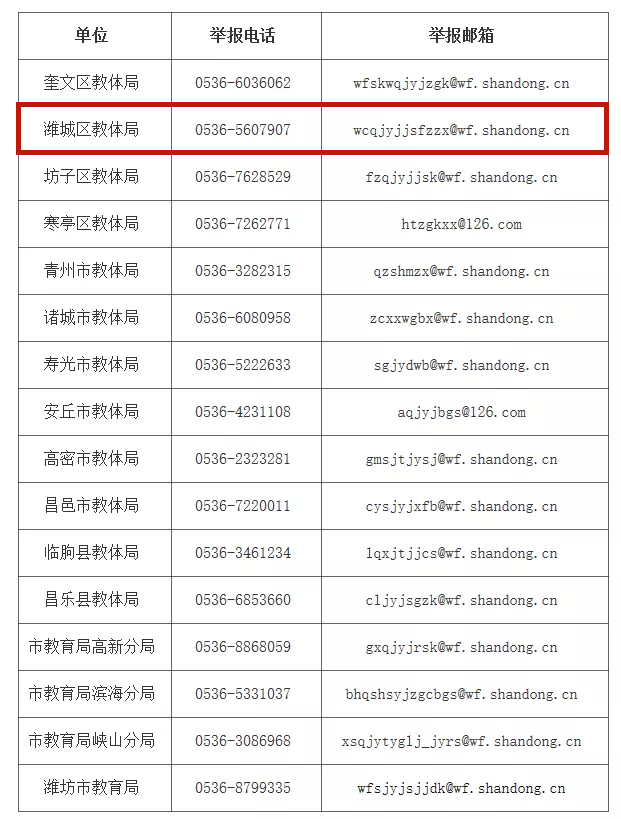 | 单位 | 举报电话 | 举报邮箱 |
|---|---|---|
| 奎文区教体局 | 0536-6036062 | wfskwqjyjzgk@wf.shandong.cn |
| 潍城区教体局 | 0536-5607907 | wcqjyjjsfzzx@wf.shandong.cn |
| 坊子区教体局 | 0536-7628529 | fzqjyjjsk@wf.shandong.cn |
| 寒亭区教体局 | 0536-7262771 | htzgkxx@126.com |
| 青州市教体局 | 0536-3282315 | qzshmzx@wf.shandong.cn |
| 诸城市教体局 | 0536-6080958 | zcxxwgbx@wf.shandong.cn |
| 寿光市教体局 | 0536-5222633 | sgjydwb@wf.shandong.cn |
| 安丘市教体局 | 0536-4231108 | aqjyjbgs@126.com |
| 高密市教体局 | 0536-2323281 | gmsjtjysj@wf.shandong.cn |
| 昌邑市教体局 | 0536-7220011 | cysjyjxfb@wf.shandong.cn |
| 临朐县教体局 | 0536-3461234 | lqxjtjjcs@wf.shandong.cn |
| 昌乐县教体局 | 0536-6853660 | cljyjsgzk@wf.shandong.cn |
| 市教育局高新分局 | 0536-8868059 | gxqjyjrsk@wf.shandong.cn |
| 市教育局滨海分局 | 0536-5331037 | bhqshsyjzgcbgs@wf.shandong.cn |
| 市教育局峡山分局 | 0536-3086968 | xsqjytyglj_jyrs@wf.shandong.cn |
| 潍坊市教育局 | 0536-8799335 | wfsjyjsjjdk@wf.shandong.cn |